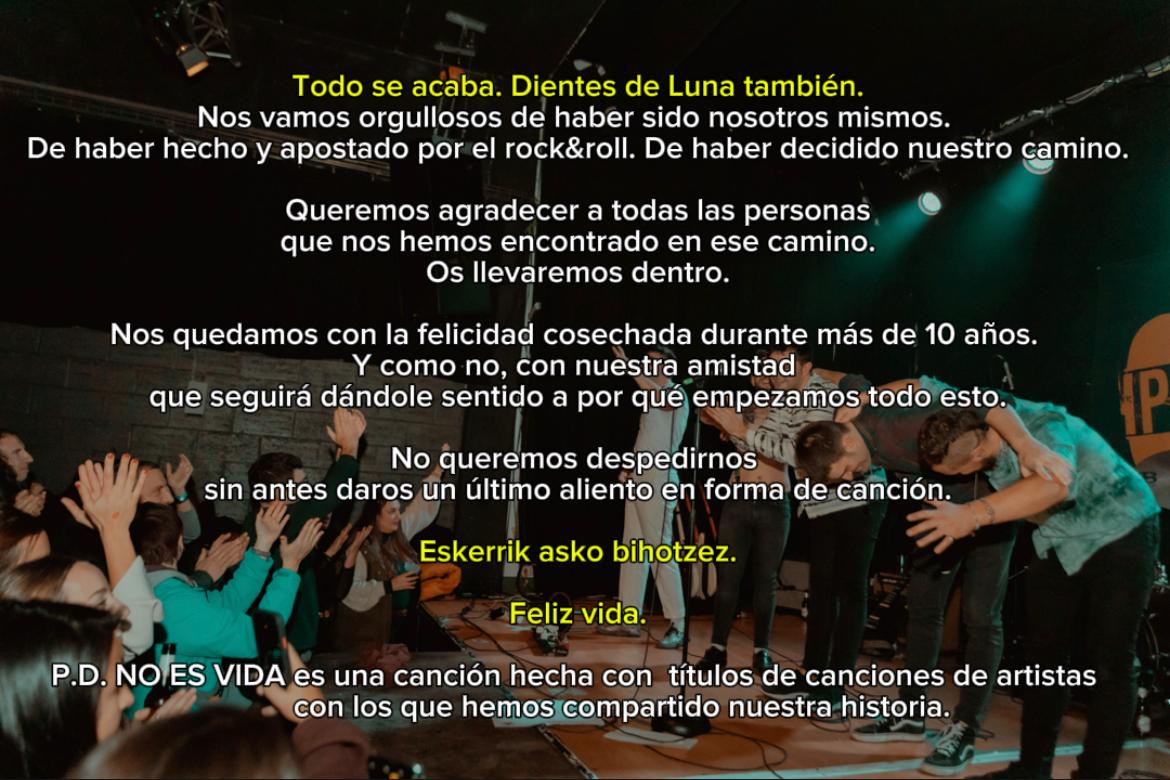 Todo se acaba. Dientes de Luna también.
Nos vamos orgullosos de haber sido nosotros mismos.
De haber hecho y apostado por el rock&roll. De haber decidido nuestro camino.

Queremos agradecer a todas las personas
que nos hemos encontrado en ese camino.
Os llevaremos dentro.

Nos quedamos con la felicidad cosechada durante más de 10 años.
Y como no, con nuestra amistad
que seguirá dándole sentido a por qué empezamos todo esto.

No queremos despedirnos
sin antes daros un último aliento en forma de canción.

Eskerrik asko bihotzez.

Feliz vida.

P.D. NO ES VIDA es una canción hecha con títulos de canciones de artistas con los que hemos compartido nuestra historia.